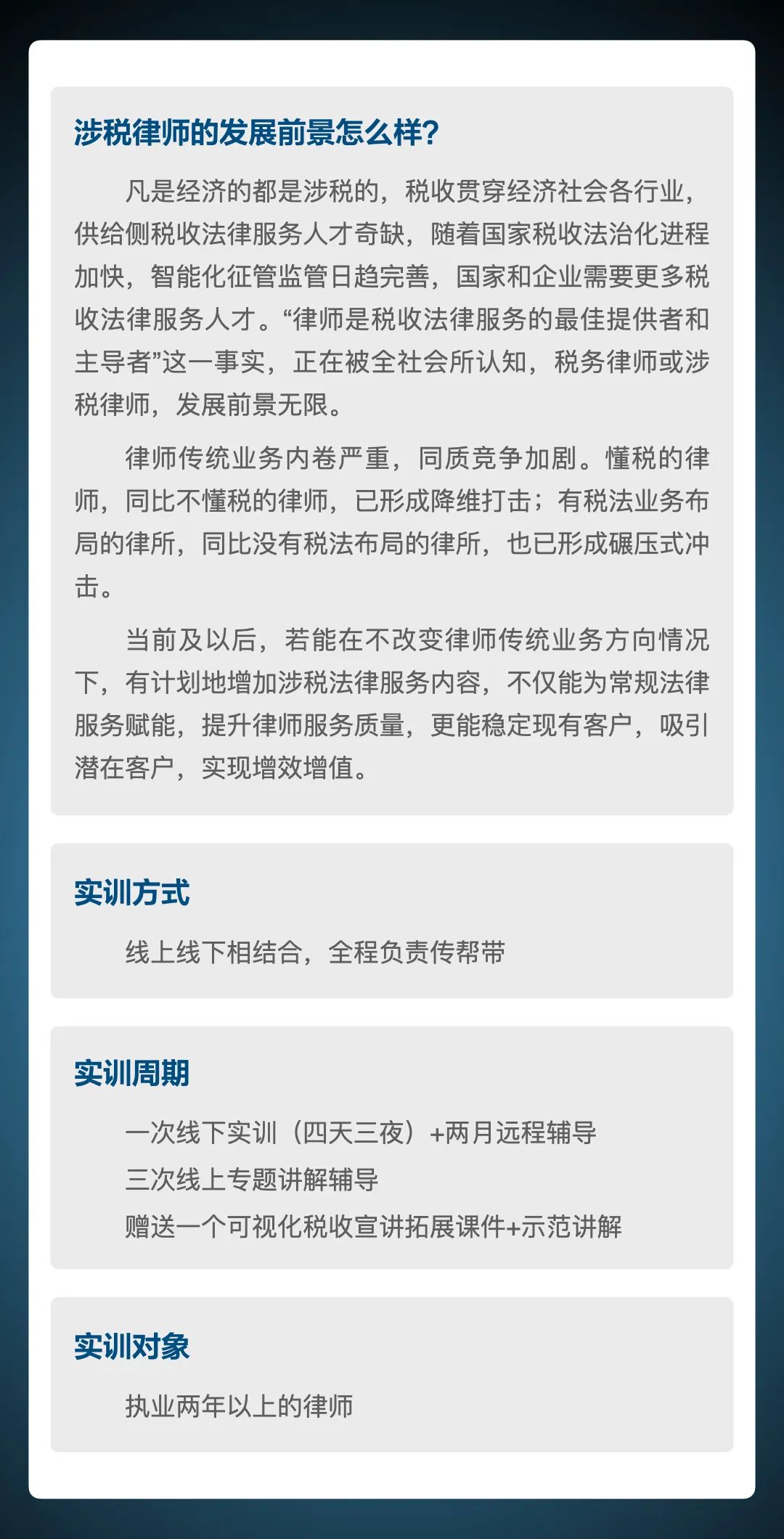 涉税律师的发展前景怎么样?

凡是经济的都是涉税的，税收贯穿经济社会各行业，供给侧税收法律服务人才奇缺，随着国家税收法治化进程加快，智能化征管监管日趋完善，国家和企业需要更多税收法律服务人才。“律师是税收法律服务的最佳提供者和主导者”这一事实，正在被全社会所认知，税务律师或涉税律师，发展前景无限。

律师传统业务内卷严重，同质竞争加剧。懂税的律师，同比不懂税的律师，已形成降维打击；有税法业务布局的律所，同比没有税法布局的律所，也已形成碾压式冲击。

当前及以后，若能在不改变律师传统业务方向情况下，有计划地增加涉税法律服务内容，不仅能为常规法律服务赋能，提升律师服务质量，更能稳定现有客户，吸引潜在客户，实现增效增值。

实训方式

线上线下相结合，全程负责传帮带

实训周期

一次线下实训（四天三夜）+两月远程辅导
三次线上专题讲解辅导
赠送一个可视化税收宣讲拓展课件+示范讲解

实训对象

执业两年以上的律师